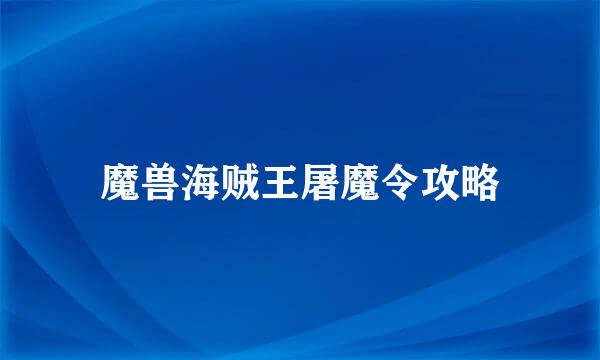 魔兽海贼王屠魔令攻略